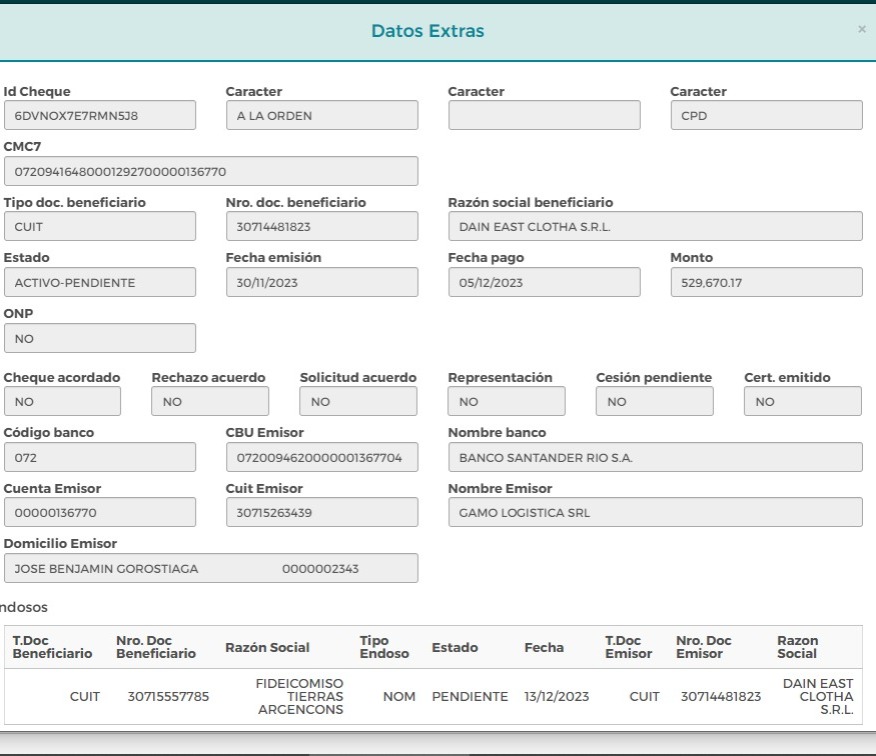 Datos Extras

×

Id Cheque
6DVNOX7E7RMN5J8

Caracter
A LA ORDEN

Caracter

Caracter
CPD

CMC7
07209416480001292700000136770

Tipo doc. beneficiario
CUIT

Nro. doc. beneficiario
30714481823

Razón social beneficiario
DAIN EAST CLOTHA S.R.L.

Estado
ACTIVO-PENDIENTE

Fecha emisión
30/11/2023

Fecha pago
05/12/2023

Monto
529,670.17

ONP
NO

Cheque acordado
NO

Rechazo acuerdo
NO

Solicitud acuerdo
NO

Representación
NO

Cesión pendiente
NO

Cert. emitido
NO

Código banco
072

CBU Emisor
0720094620000001367704

Nombre banco
BANCO SANTANDER RIO S.A.

Cuenta Emisor
00000136770

Cuit Emisor
30715263439

Nombre Emisor
GAMO LOGISTICA SRL

Domicilio Emisor
JOSE BENJAMIN GOROSTIAGA 0000002343

ndosos

| T.Doc Beneficiario | Nro. Doc Beneficiario | Razón Social | Tipo Endoso | Estado | Fecha | T.Doc Emisor | Nro. Doc Emisor | Razon Social |
|---|---|---|---|---|---|---|---|---|
| CUIT | 30715557785 | FIDEICOMISO TIERRAS ARGENCONS | NOM | PENDIENTE | 13/12/2023 | CUIT | 30714481823 | DAIN EAST CLOTHA S.R.L. |